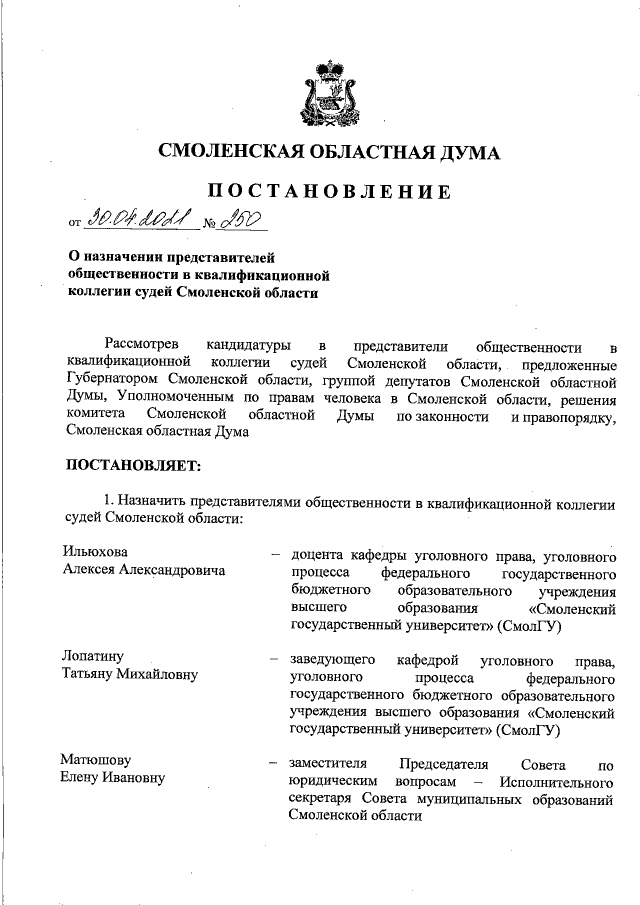 СМОЛЕНСКАЯ ОБЛАСТНАЯ ДУМА

ПОСТАНОВЛЕНИЕ

от 30.04.2021 № 250

О назначении представителей общественности в квалификационной коллегии судей Смоленской области

Рассмотрев кандидатуры в представители общественности в квалификационной коллегии судей Смоленской области, предложенные Губернатором Смоленской области, группой депутатов Смоленской областной Думы, Уполномоченным по правам человека в Смоленской области, решения комитета Смоленской областной Думы по законности и правопорядку, Смоленская областная Дума

ПОСТАНОВЛЯЕТ:

1. Назначить представителями общественности в квалификационной коллегии судей Смоленской области:

Ильюхова Алексея Александровича – доцента кафедры уголовного права, уголовного процесса федерального государственного бюджетного образовательного учреждения высшего образования «Смоленский государственный университет» (СмолГУ)

Лопатину Татьяну Михайловну – заведующего кафедрой уголовного права, уголовного процесса федерального государственного бюджетного образовательного учреждения высшего образования «Смоленский государственный университет» (СмолГУ)

Матюшову Елену Ивановну – заместителя Председателя Совета по юридическим вопросам – Исполнительного секретаря Совета муниципальных образований Смоленской области